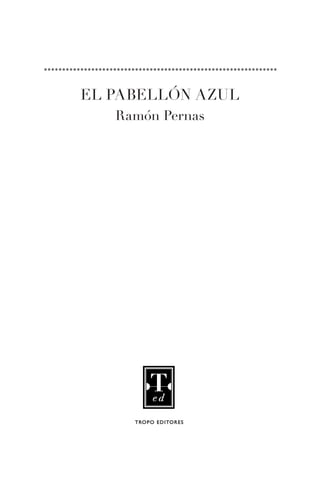 EL PABELLÓN AZUL
Ramón Pernas

T
ed

TROPO EDITORES